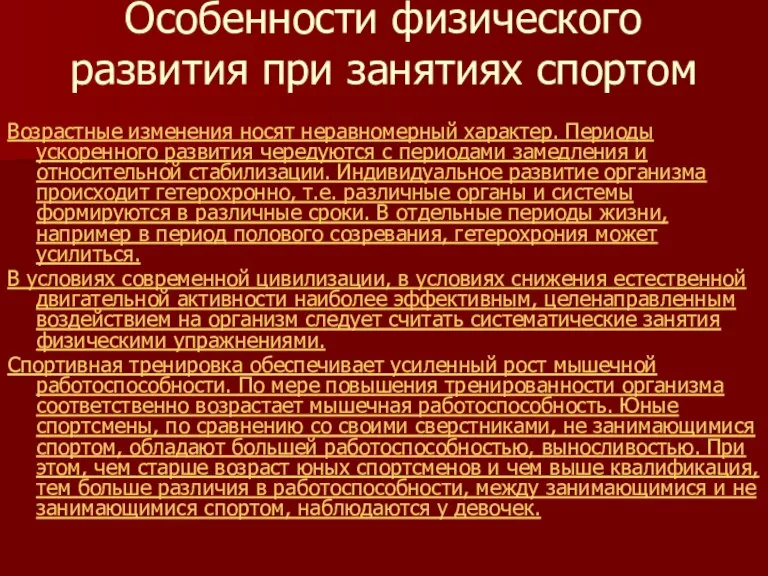 Особенности физического развития при занятиях спортом

Возрастные изменения носят неравномерный характер. Периоды ускоренного развития чередуются с периодами замедления и относительной стабилизации. Индивидуальное развитие организма происходит гетерохронно, т.е. различные органы и системы формируются в различные сроки. В отдельные периоды жизни, например в период полового созревания, гетерохрония может усилиться.

В условиях современной цивилизации, в условиях снижения естественной двигательной активности наиболее эффективным, целенаправленным воздействием на организм следует считать систематические занятия физическими упражнениями.

Спортивная тренировка обеспечивает усиленный рост мышечной работоспособности. По мере повышения тренированности организма соответственно возрастает мышечная работоспособность. Юные спортсмены, по сравнению со своими сверстниками, не занимающимися спортом, обладают большей работоспособностью, выносливостью. При этом, чем старше возраст юных спортсменов и чем выше квалификация, тем больше различия в работоспособности, между занимающимися и не занимающимися спортом, наблюдаются у девочек.